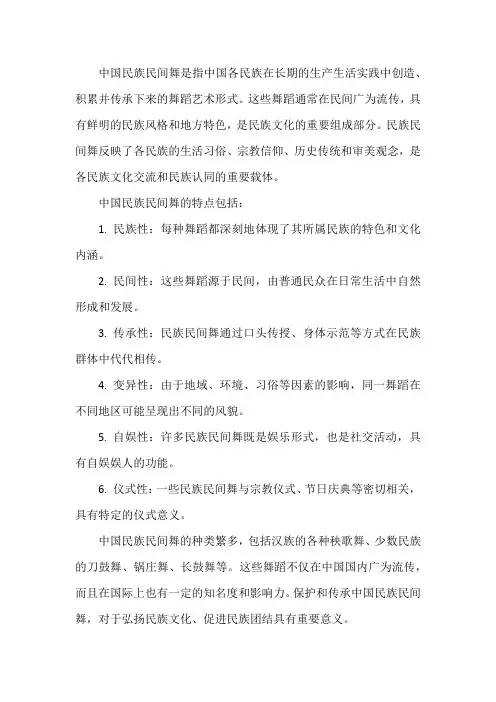 中国民族民间舞是指中国各民族在长期的生产生活实践中创造、积累并传承下来的舞蹈艺术形式。这些舞蹈通常在民间广为流传，具有鲜明的民族风格和地方特色，是民族文化的重要组成部分。民族民间舞反映了各民族的生活习俗、宗教信仰、历史传统和审美观念，是各民族文化交流和民族认同的重要载体。

中国民族民间舞的特点包括：

1. 民族性：每种舞蹈都深刻地体现了其所属民族的特色和文化内涵。

2. 民间性：这些舞蹈源于民间，由普通民众在日常生活中自然形成和发展。

3. 传承性：民族民间舞通过口头传授、身体示范等方式在民族群体中代代相传。

4. 变异性：由于地域、环境、习俗等因素的影响，同一舞蹈在不同地区可能呈现出不同的风貌。

5. 自娱性：许多民族民间舞既是娱乐形式，也是社交活动，具有自娱娱人的功能。

6. 仪式性：一些民族民间舞与宗教仪式、节日庆典等密切相关，具有特定的仪式意义。

中国民族民间舞的种类繁多，包括汉族的各种秧歌舞、少数民族的刀鼓舞、锅庄舞、长鼓舞等。这些舞蹈不仅在中国国内广为流传，而且在国际上也有一定的知名度和影响力。保护和传承中国民族民间舞，对于弘扬民族文化、促进民族团结具有重要意义。